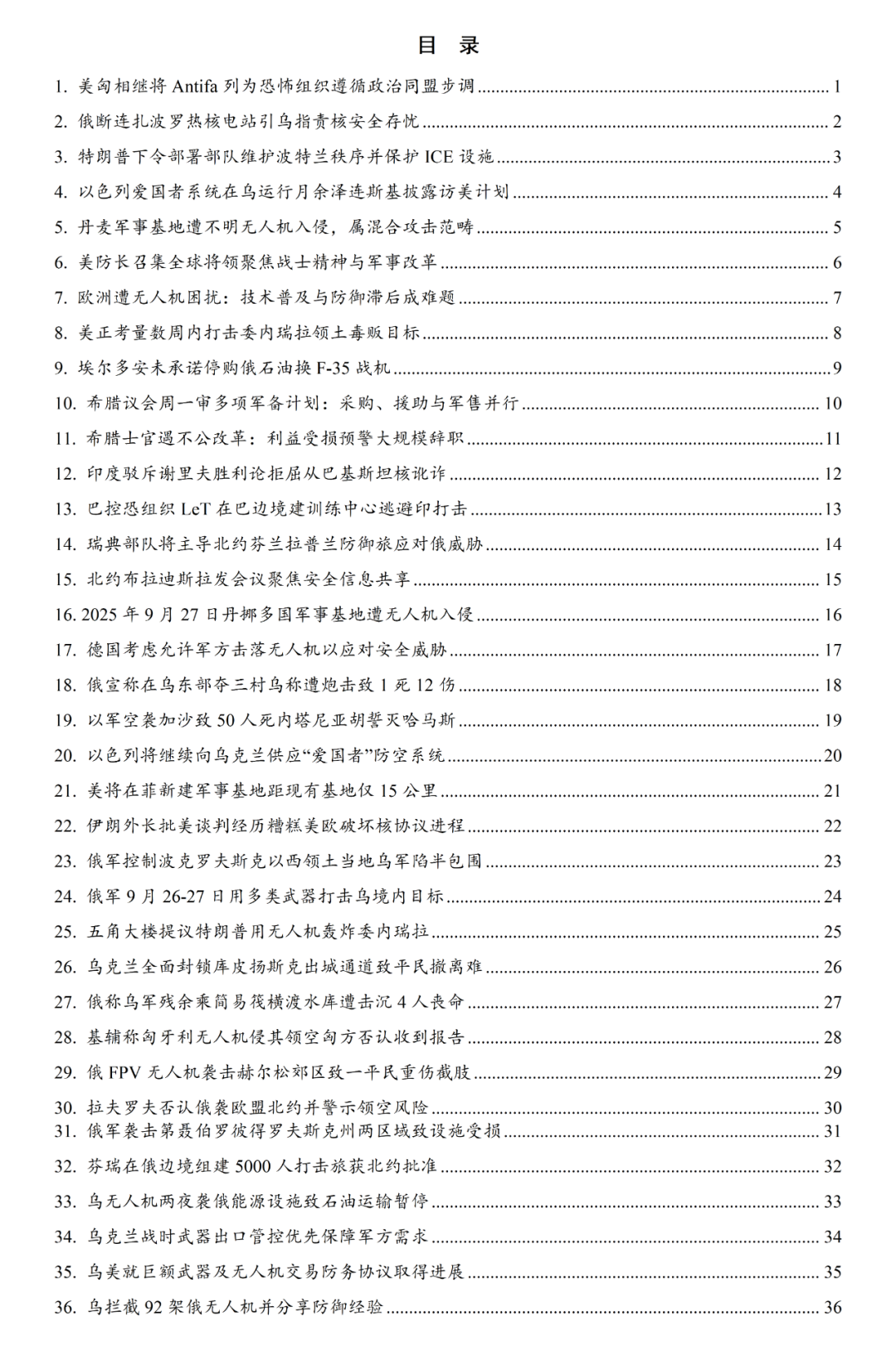 目 录

1. 美匈相继将 Antifa 列为恐怖组织遵循政治同盟步调 ........ 1

2. 俄断连扎波罗热核电站引乌指责核安全存忧 ........ 2

3. 特朗普下令部署部队维护波特兰秩序并保护 ICE 设施 ........ 3

4. 以色列爱国者系统在乌运行月余泽连斯基披露访美计划 ........ 4

5. 丹麦军事基地遭不明无人机入侵，属混合攻击范畴 ........ 5

6. 美防长召集全球将领聚焦战士精神与军事改革 ........ 6

7. 欧洲遭无人机困扰：技术普及与防御滞后成难题 ........ 7

8. 美正考量数周内打击委内瑞拉领土毒贩目标 ........ 8

9. 埃尔多安未承诺停购俄石油换 F-35 战机 ........ 9

10. 希腊议会周一审多项军备计划：采购、援助与军售并行 ........ 10

11. 希腊士官遇不公改革：利益受损预警大规模辞职 ........ 11

12. 印度驳斥谢里夫胜利论拒屈从巴基斯坦核讹诈 ........ 12

13. 巴控恐组织 LeT 在巴边境建训练中心逃避印打击 ........ 13

14. 瑞典部队将主导北约芬兰拉普兰防御旅应对俄威胁 ........ 14

15. 北约布拉迪斯拉发会议聚焦安全信息共享 ........ 15

16. 2025 年 9 月 27 日丹挪多国军事基地遭无人机入侵 ........ 16

17. 德国考虑允许军方击落无人机以应对安全威胁 ........ 17

18. 俄宣称在乌东部夺三村乌称遭炮击致 1 死 12 伤 ........ 18

19. 以军空袭加沙致 50 人死内塔尼亚胡誓灭哈马斯 ........ 19

20. 以色列将继续向乌克兰供应“爱国者”防空系统 ........ 20

21. 美将在菲新建军事基地距现有基地仅 15 公里 ........ 21

22. 伊朗外长批美谈判经历糟糕美欧破坏核协议进程 ........ 22

23. 俄军控制波克罗夫斯克以西领土当地乌军陷半包围 ........ 23

24. 俄军 9 月 26-27 日用多类武器打击乌境内目标 ........ 24

25. 五角大楼提议特朗普用无人机轰炸委内瑞拉 ........ 25

26. 乌克兰全面封锁库皮扬斯克出城通道致平民撤离难 ........ 26

27. 俄称乌军残余乘简易筏横渡水库遭击沉 4 人丧命 ........ 27

28. 基辅称匈牙利无人机侵其领空匈方否认收到报告 ........ 28

29. 俄 FPV 无人机袭击赫尔松郊区致一平民重伤截肢 ........ 29

30. 拉夫罗夫否认俄袭欧盟北约并警示领空风险 ........ 30

31. 俄军袭击第聂伯罗彼得罗夫斯克州两区域致设施受损 ........ 31

32. 芬瑞在俄边境组建 5000 人打击旅获北约批准 ........ 32

33. 乌无人机两夜袭俄能源设施致石油运输暂停 ........ 33

34. 乌克兰战时武器出口管控优先保障军方需求 ........ 34

35. 乌美就巨额武器及无人机交易防务协议取得进展 ........ 35

36. 乌拦截 92 架俄无人机并分享防御经验 ........ 36